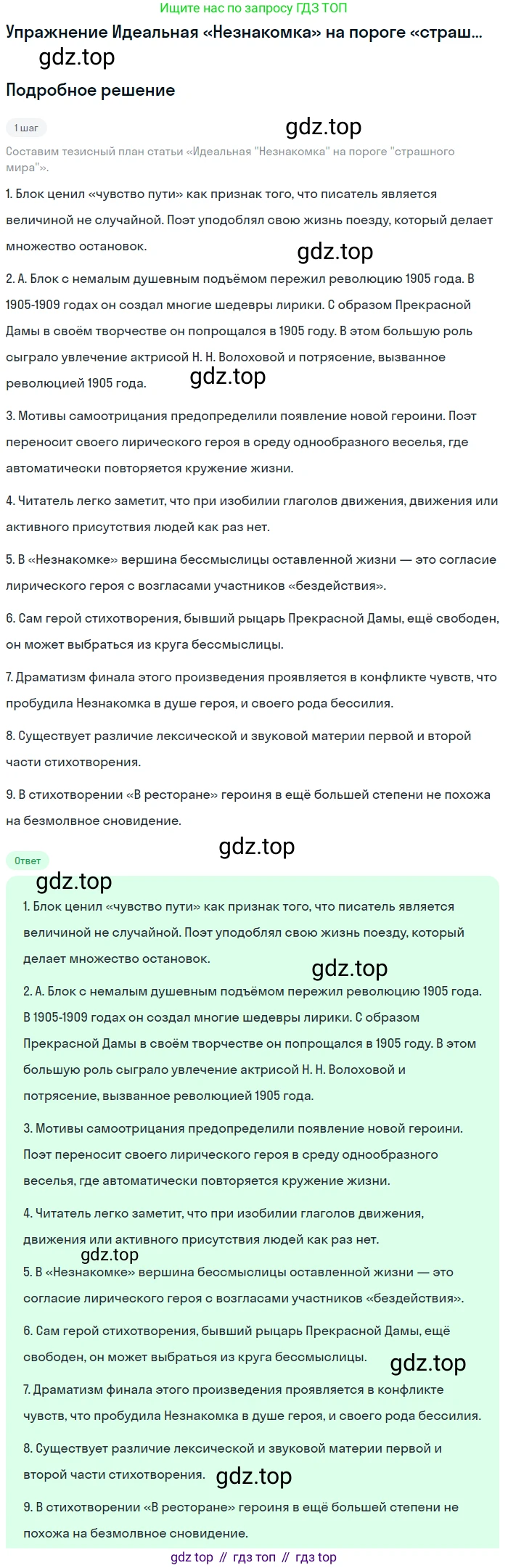 Ищите нас по запросу ГДЗ ТОП

Упражнение Идеальная «Незнакомка» на пороге «страш...

gdz.top

Подробное решение

1 шаг

gdz.top

Составим тезисный план статьи «Идеальная "Незнакомка" на пороге "страшного мира"».

1. Блок ценил «чувство пути» как признак того, что писатель является величиной не случайной. Поэт уподоблял свою жизнь поезду, который делает множество остановок.

gdz.top

2. А. Блок с немалым душевным подъёмом пережил революцию 1905 года. В 1905-1909 годах он создал многие шедевры лирики. С образом Прекрасной Дамы в своём творчестве он попрощался в 1905 году. В этом большую роль сыграло увлечение актрисой Н. Н. Волоховой и потрясение, вызванное революцией 1905 года.

gdz.top

3. Мотивы самоотрицания предопределили появление новой героини. Поэт переносит своего лирического героя в среду однообразного веселья, где автоматически повторяется кружение жизни.

4. Читатель легко заметит, что при изобилии глаголов движения, движения или активного присутствия людей как раз нет.

5. В «Незнакомке» вершина бессмыслицы оставленной жизни — это согласие лирического героя с возгласами участников «бездействия».

6. Сам герой стихотворения, бывший рыцарь Прекрасной Дамы, ещё свободен, он может выбраться из круга бессмыслицы.

7. Драматизм финала этого произведения проявляется в конфликте чувств, что пробудила Незнакомка в душе героя, и своего рода бессилия.

8. Существует различие лексической и звуковой материи первой и второй части стихотворения.

9. В стихотворении «В ресторане» героиня в ещё большей степени не похожа на безмолвное сновидение.

gdz.top

Ответ

gdz.top

1. Блок ценил «чувство пути» как признак того, что писатель является величиной не случайной. Поэт уподоблял свою жизнь поезду, который делает множество остановок.

gdz.top

2. А. Блок с немалым душевным подъёмом пережил революцию 1905 года. В 1905-1909 годах он создал многие шедевры лирики. С образом Прекрасной Дамы в своём творчестве он попрощался в 1905 году. В этом большую роль сыграло увлечение актрисой Н. Н. Волоховой и потрясение, вызванное революцией 1905 года.

3. Мотивы самоотрицания предопределили появление новой героини. Поэт переносит своего лирического героя в среду однообразного веселья, где автоматически повторяется кружение жизни.

4. Читатель легко заметит, что при изобилии глаголов движения, движения или активного присутствия людей как раз нет.

gdz.top

5. В «Незнакомке» вершина бессмыслицы оставленной жизни — это согласие лирического героя с возгласами участников «бездействия».

6. Сам герой стихотворения, бывший рыцарь Прекрасной Дамы, ещё свободен, он может выбраться из круга бессмыслицы.

gdz.top

7. Драматизм финала этого произведения проявляется в конфликте чувств, что пробудила Незнакомка в душе героя, и своего рода бессилия.

8. Существует различие лексической и звуковой материи первой и второй части стихотворения.

gdz.top

9. В стихотворении «В ресторане» героиня в ещё большей степени не похожа на безмолвное сновидение.

gdz top // гдз топ // гдз top